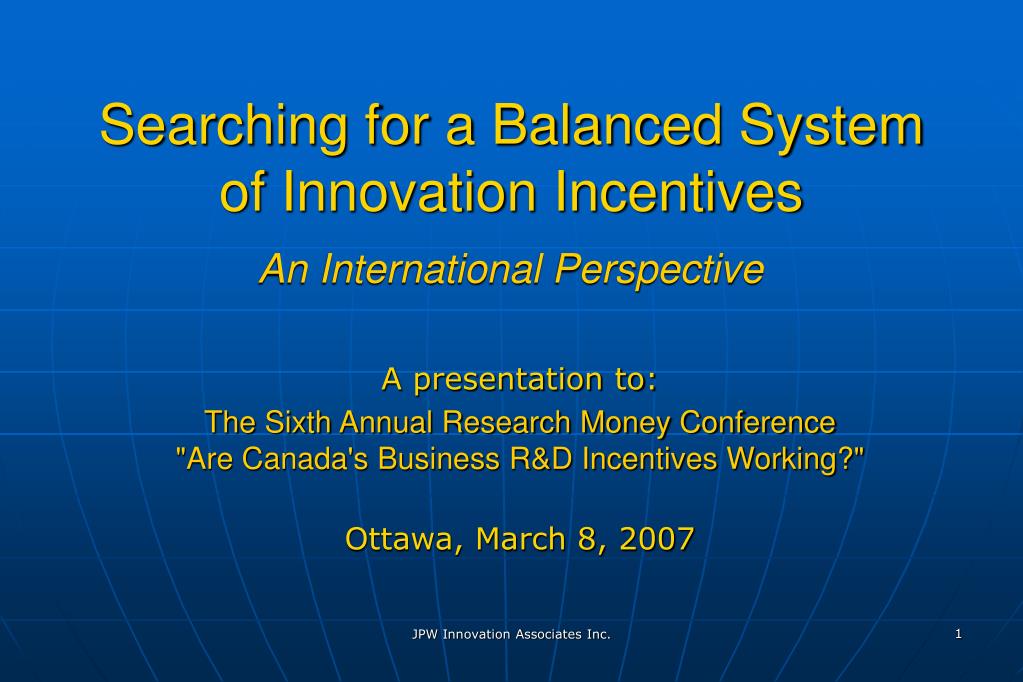 Searching for a Balanced System of Innovation Incentives

An International Perspective

A presentation to:
The Sixth Annual Research Money Conference
"Are Canada's Business R&D Incentives Working?"

Ottawa, March 8, 2007

JPW Innovation Associates Inc.

1